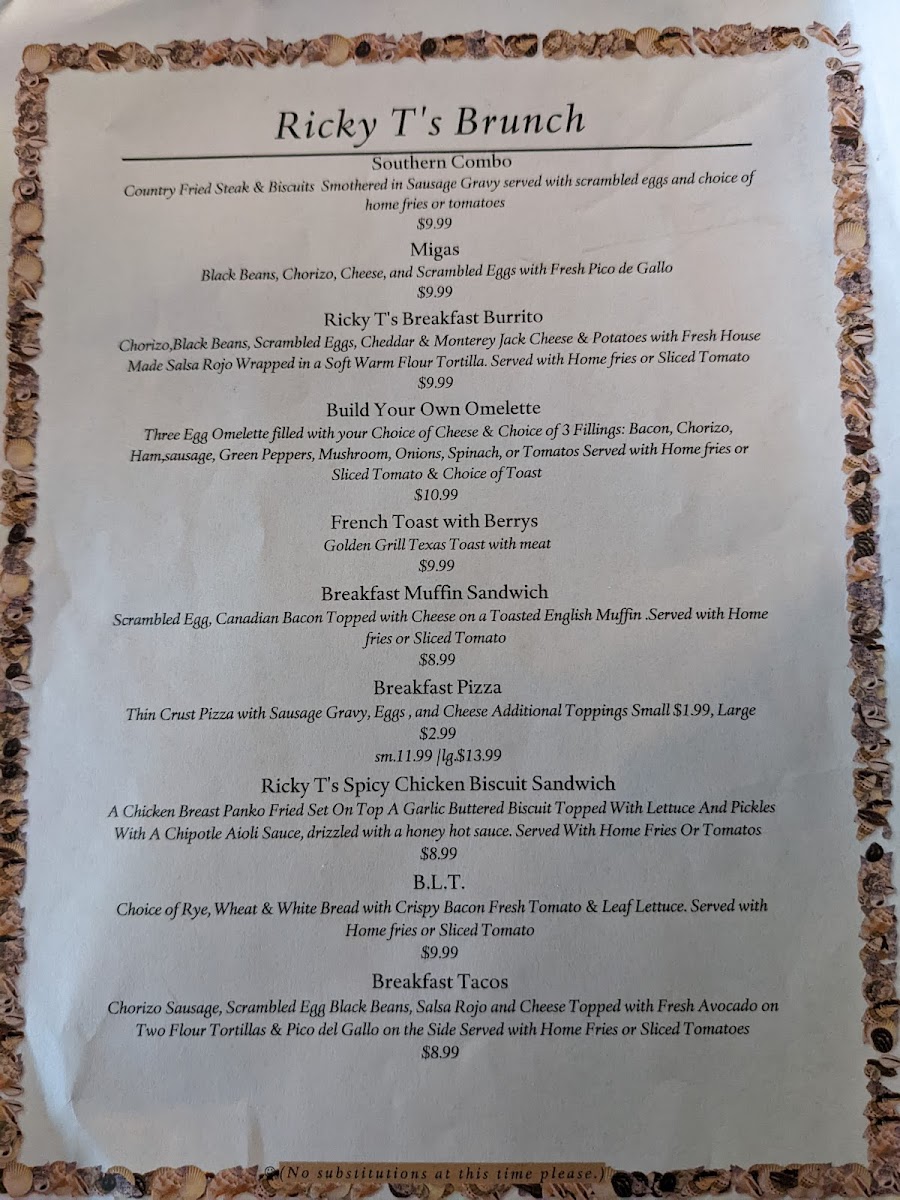 Ricky T's Brunch

Southern Combo
Country Fried Steak & Biscuits Smothered in Sausage Gravy served with scrambled eggs and choice of home fries or tomatoes
$9.99

Migas
Black Beans, Chorizo, Cheese, and Scrambled Eggs with Fresh Pico de Gallo
$9.99

Ricky T's Breakfast Burrito
Chorizo,Black Beans, Scrambled Eggs, Cheddar & Monterey Jack Cheese & Potatoes with Fresh House Made Salsa Rojo Wrapped in a Soft Warm Flour Tortilla. Served with Home fries or Sliced Tomato
$9.99

Build Your Own Omelette
Three Egg Omelette filled with your Choice of Cheese & Choice of 3 Fillings: Bacon, Chorizo, Ham,sausage, Green Peppers, Mushroom, Onions, Spinach, or Tomatos Served with Home fries or Sliced Tomato & Choice of Toast
$10.99

French Toast with Berrys
Golden Grill Texas Toast with meat
$9.99

Breakfast Muffin Sandwich
Scrambled Egg, Canadian Bacon Topped with Cheese on a Toasted English Muffin .Served with Home fries or Sliced Tomato
$8.99

Breakfast Pizza
Thin Crust Pizza with Sausage Gravy, Eggs , and Cheese Additional Toppings Small $1.99, Large $2.99
sm.11.99 |lg.$13.99

Ricky T's Spicy Chicken Biscuit Sandwich
A Chicken Breast Panko Fried Set On Top A Garlic Buttered Biscuit Topped With Lettuce And Pickles With A Chipotle Aioli Sauce, drizzled with a honey hot sauce. Served With Home Fries Or Tomatos
$8.99

B.L.T.
Choice of Rye, Wheat & White Bread with Crispy Bacon Fresh Tomato & Leaf Lettuce. Served with Home fries or Sliced Tomato
$9.99

Breakfast Tacos
Chorizo Sausage, Scrambled Egg Black Beans, Salsa Rojo and Cheese Topped with Fresh Avocado on Two Flour Tortillas & Pico del Gallo on the Side Served with Home Fries or Sliced Tomatoes
$8.99

(No substitutions at this time please.)